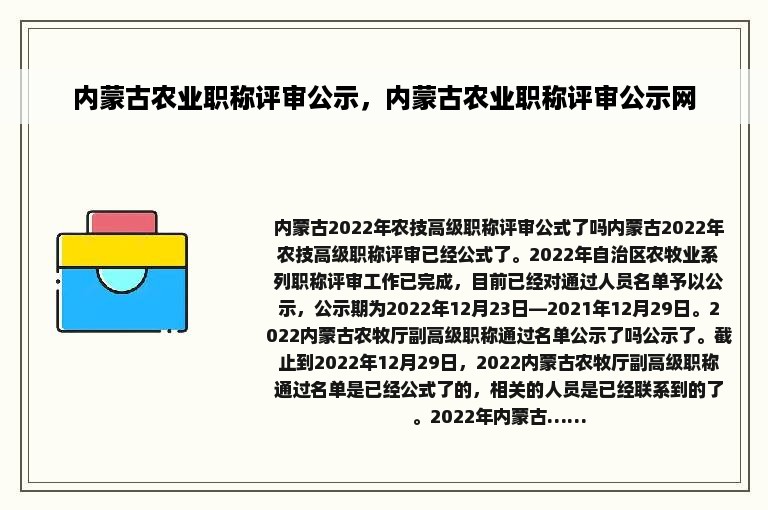 内蒙古农业职称评审公示，内蒙古农业职称评审公示网

内蒙古2022年农技高级职称评审公式了吗内蒙古2022年农技高级职称评审已经公式了。2022年自治区农牧业系列职称评审工作已完成，目前已经对通过人员名单予以公示，公示期为2022年12月23日—2021年12月29日。2022内蒙古农牧厅副高级职称通过名单公示了吗公示了。截止到2022年12月29日，2022内蒙古农牧厅副高级职称通过名单是已经公式了的，相关的人员是已经联系到的了。2022年内蒙古......